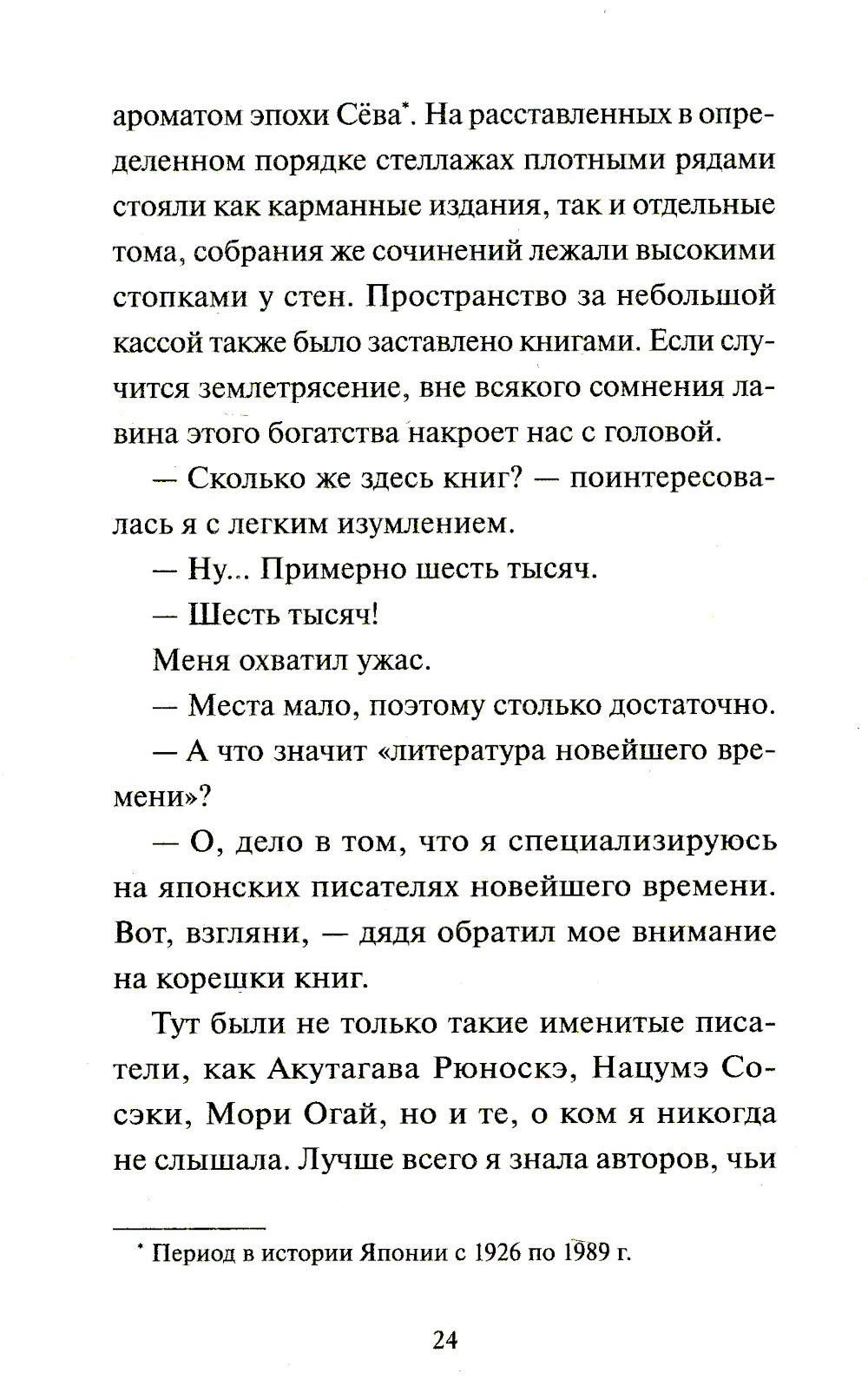 ароматом эпохи Сёва*. На расставленных в определенном порядке стеллажах плотными рядами стояли как карманные издания, так и отдельные тома, собрания же сочинений лежали высокими стопками у стен. Пространство за небольшой кассой также было заставлено книгами. Если случится землетрясение, вне всякого сомнения лавина этого богатства накроет нас с головой.

— Сколько же здесь книг? — поинтересовалась я с легким изумлением.

— Ну... Примерно шесть тысяч.

— Шесть тысяч!

Меня охватил ужас.

— Места мало, поэтому столько достаточно.

— А что значит «литература новейшего времени»?

— О, дело в том, что я специализируюсь на японских писателях новейшего времени. Вот, взгляни, — дядя обратил мое внимание на корешки книг.

Тут были не только такие именитые писатели, как Акутагава Рюноскэ, Нацумэ Сосэки, Мори Огай, но и те, о ком я никогда не слышала. Лучше всего я знала авторов, чьи

* Период в истории Японии с 1926 по 1989 г.

24